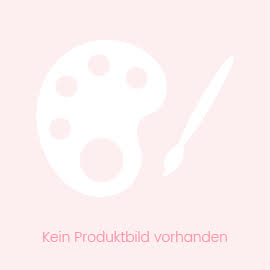 Kein Produktbild vorhanden